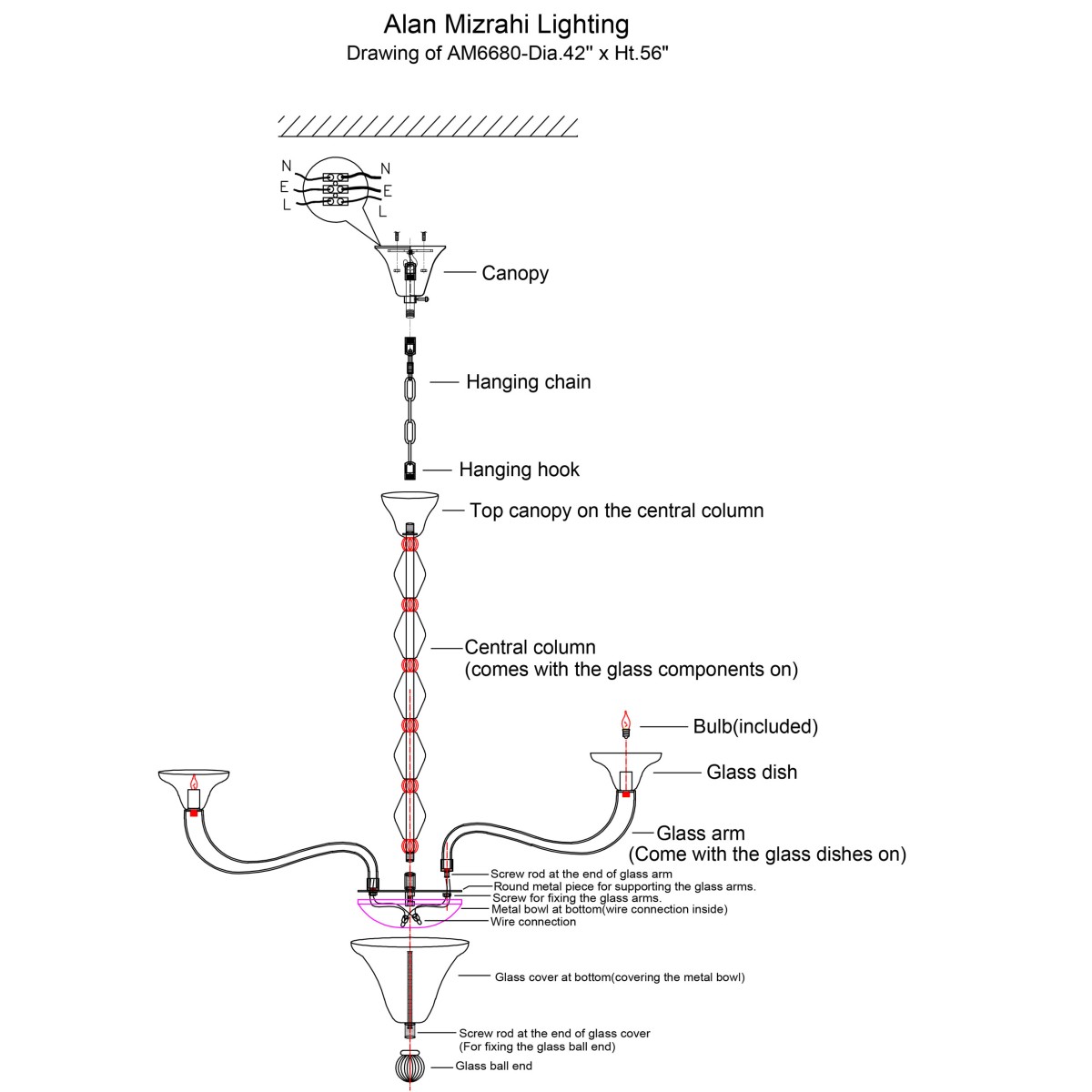 Alan Mizrahi Lighting
Drawing of AM6680-Dia.42" x Ht.56"

N
E
L
N
E
L

Canopy

Hanging chain

Hanging hook

Top canopy on the central column

Central column
(comes with the glass components on)

Bulb(included)

Glass dish

Glass arm
(Come with the glass dishes on)

Screw rod at the end of glass arm
Round metal piece for supporting the glass arms.
Screw for fixing the glass arms.
Metal bowl at bottom(wire connection inside)
Wire connection

Glass cover at bottom(covering the metal bowl)

Screw rod at the end of glass cover
(For fixing the glass ball end)

Glass ball end